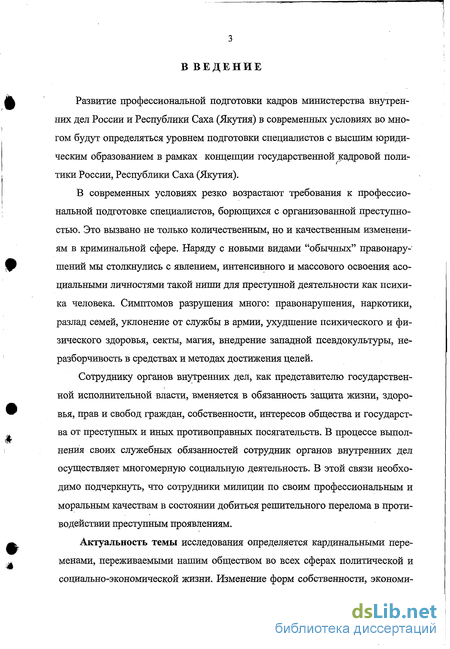 3

ВВЕДЕНИЕ

Развитие профессиональной подготовки кадров министерства внутренних дел России и Республики Саха (Якутия) в современных условиях во многом будут определяться уровнем подготовки специалистов с высшим юридическим образованием в рамках концепции государственной кадровой политики России, Республики Саха (Якутия).

В современных условиях резко возрастают требования к профессиональной подготовке специалистов, борющихся с организованной преступностью. Это вызвано не только количественным, но и качественным изменениям в криминальной сфере. Наряду с новыми видами "обычных" правонарушений мы столкнулись с явлением, интенсивного и массового освоения асоциальными личностями такой ниши для преступной деятельности как психика человека. Симптомов разрушения много: правонарушения, наркотики, разлад семей, уклонение от службы в армии, ухудшение психического и физического здоровья, секты, магия, внедрение западной псевдокультуры, неразборчивость в средствах и методах достижения целей.

Сотруднику органов внутренних дел, как представителю государственной исполнительной власти, вменяется в обязанность защита жизни, здоровья, прав и свобод граждан, собственности, интересов общества и государства от преступных и иных противоправных посягательств. В процессе выполнения своих служебных обязанностей сотрудник органов внутренних дел осуществляет многомерную социальную деятельность. В этой связи необходимо подчеркнуть, что сотрудники милиции по своим профессиональным и моральным качествам в состоянии добиться решительного перелома в противодействии преступным проявлениям.

Актуальность темы исследования определяется кардинальными переменами, переживаемыми нашим обществом во всех сферах политической и социально-экономической жизни. Изменение форм собственности, экономи-

dsLib.net
библиотека диссертаций